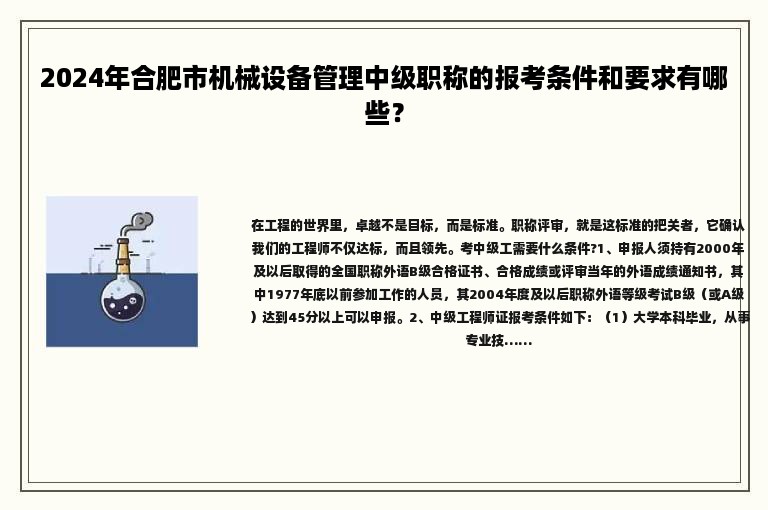 2024年合肥市机械设备管理中级职称的报考条件和要求有哪些？

在工程的世界里，卓越不是目标，而是标准。职称评审，就是这标准的把关者，它确认我们的工程师不仅达标，而且领先。考中级工需要什么条件?1、申报人须持有2000年及以后取得的全国职称外语B级合格证书、合格成绩或评审当年的外语成绩通知书，其中1977年底以前参加工作的人员，其2004年度及以后职称外语等级考试B级（或A级）达到45分以上可以申报。2、中级工程师证报考条件如下：（1）大学本科毕业，从事专业技......